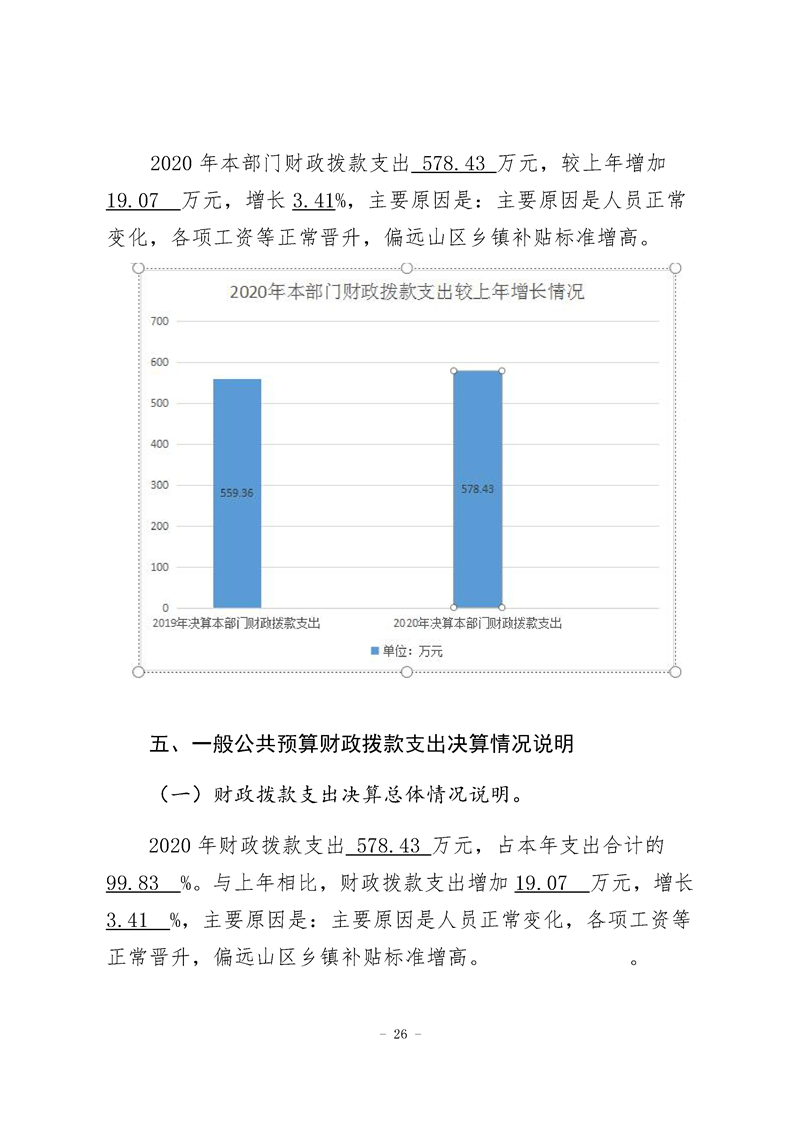 2020年本部门财政拨款支出578.43万元，较上年增加19.07万元，增长3.41%，主要原因是：主要原因是人员正常变化，各项工资等正常晋升，偏远山区乡镇补贴标准增高。

2020年本部门财政拨款支出较上年增长情况

700
600
500
400
300
200
100
0

559.36
578.43

2019年决算本部门财政拨款支出
2020年决算本部门财政拨款支出

单位：万元

五、一般公共预算财政拨款支出决算情况说明

（一）财政拨款支出决算总体情况说明。

2020年财政拨款支出578.43万元，占本年支出合计的99.83%。与上年相比，财政拨款支出增加19.07万元，增长3.41%，主要原因是：主要原因是人员正常变化，各项工资等正常晋升，偏远山区乡镇补贴标准增高。 。

- 26 -